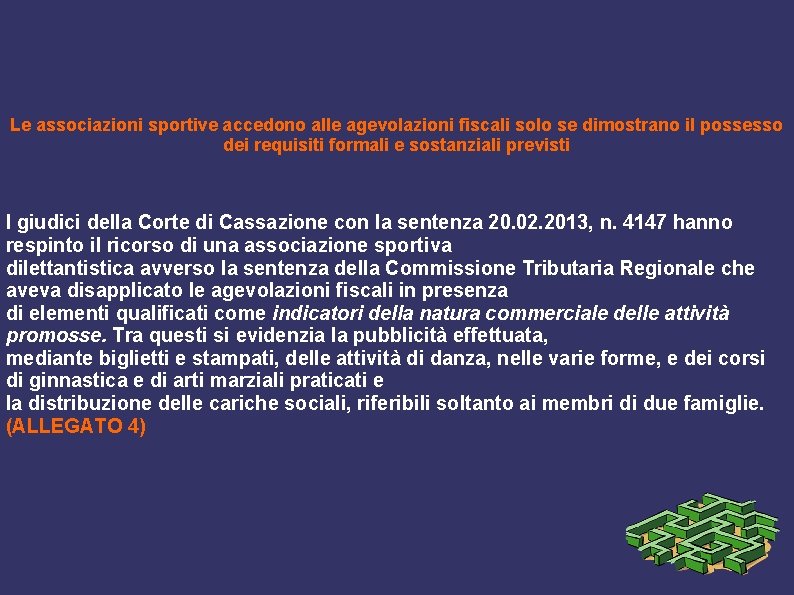 Le associazioni sportive accedono alle agevolazioni fiscali solo se dimostrano il possesso dei requisiti formali e sostanziali previsti

I giudici della Corte di Cassazione con la sentenza 20.02.2013, n. 4147 hanno respinto il ricorso di una associazione sportiva dilettantistica avverso la sentenza della Commissione Tributaria Regionale che aveva disapplicato le agevolazioni fiscali in presenza di elementi qualificati come indicatori della natura commerciale delle attività promosse. Tra questi si evidenzia la pubblicità effettuata, mediante biglietti e stampati, delle attività di danza, nelle varie forme, e dei corsi di ginnastica e di arti marziali praticati e la distribuzione delle cariche sociali, riferibili soltanto ai membri di due famiglie. (ALLEGATO 4)